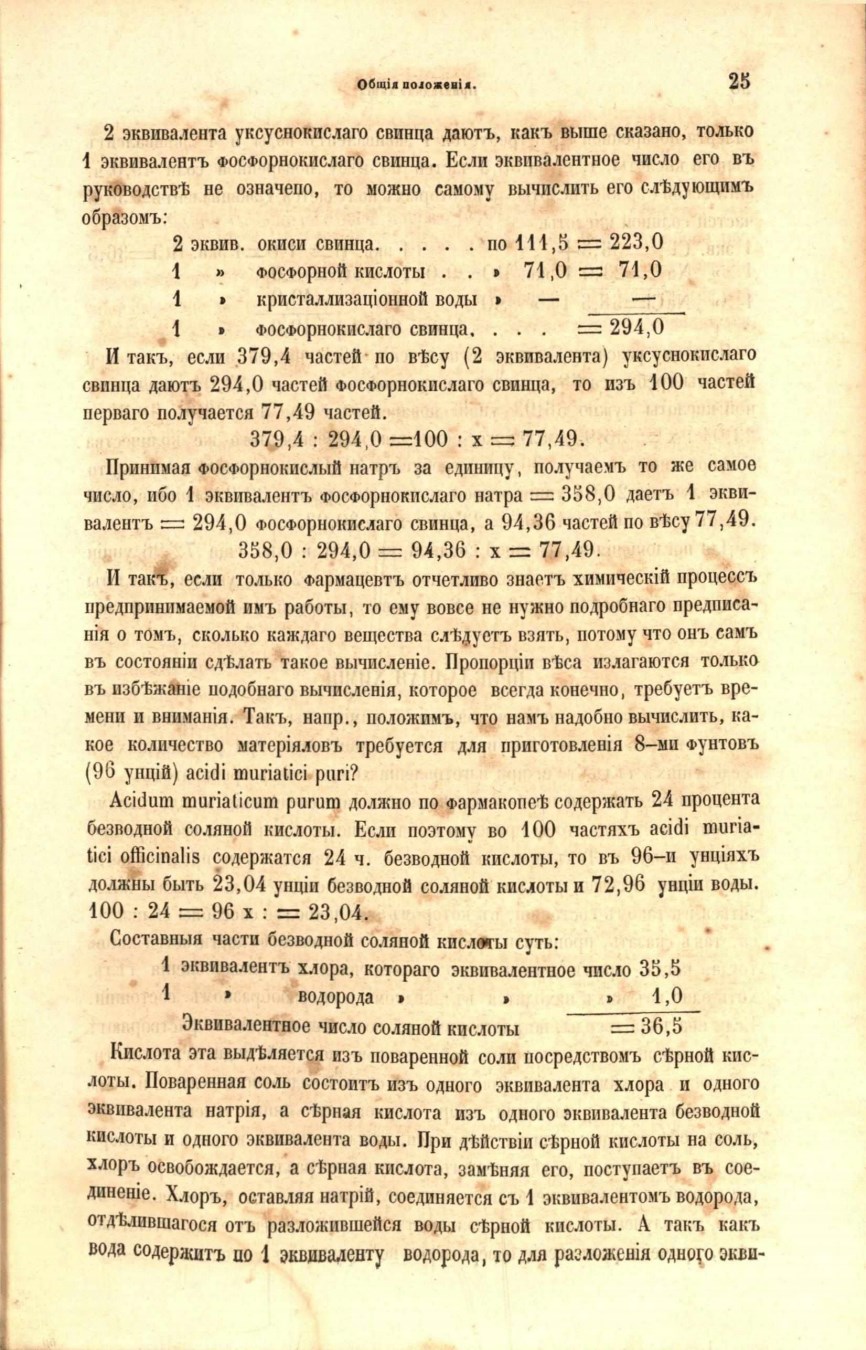 Общія положенія.

25

2 эквивалента уксуснокислаго свинца даютъ, какъ выше сказано, только 1 эквивалентъ фосфорнокислаго свинца. Если эквивалентное число его въ руководствѣ не означено, то можно самому вычислить его слѣдующимъ образомъ:

2 эквив. окиси свинца. . . . . по 111,5 = 223,0
1 » фосфорной кислоты . . » 71,0 = 71,0
1 » кристаллизаціонной воды » — —
1 » фосфорнокислаго свинца. . . . = 294,0

И такъ, если 379,4 частей по вѣсу (2 эквивалента) уксуснокислаго свинца даютъ 294,0 частей фосфорнокислаго свинца, то изъ 100 частей перваго получается 77,49 частей.

379,4 : 294,0 =100 : x = 77,49.

Принимая фосфорнокислый натръ за единицу, получаемъ то же самое число, ибо 1 эквивалентъ фосфорнокислаго натра = 358,0 даетъ 1 эквивалентъ = 294,0 фосфорнокислаго свинца, а 94,36 частей по вѣсу 77,49.

358,0 : 294,0 = 94,36 : x = 77,49.

И такъ, если только фармацевтъ отчетливо знаетъ химическій процессъ предпринимаемой имъ работы, то ему вовсе не нужно подробнаго предписанія о томъ, сколько каждаго вещества слѣдуетъ взять, потому что онъ самъ въ состояніи сдѣлать такое вычисленіе. Пропорціи вѣса излагаются только въ избѣжаніе подобнаго вычисленія, которое всегда конечно, требуетъ времени и вниманія. Такъ, напр., положимъ, что намъ надобно вычислить, какое количество матеріяловъ требуется для приготовленія 8-ми фунтовъ (96 унцій) acidi muriatici puri?

Acidum muriaticum purum должно по фармакопеѣ содержать 24 процента безводной соляной кислоты. Если поэтому во 100 частяхъ acidi muriatici officinalis содержатся 24 ч. безводной кислоты, то въ 96-и унціяхъ должны быть 23,04 унціи безводной соляной кислоты и 72,96 унціи воды. 100 : 24 = 96 x : = 23,04.

Составныя части безводной соляной кислоты суть:

1 эквивалентъ хлора, котораго эквивалентное число 35,5
1 » водорода » » » 1,0
Эквивалентное число соляной кислоты = 36,5

Кислота эта выдѣляется изъ поваренной соли посредствомъ сѣрной кислоты. Поваренная соль состоитъ изъ одного эквивалента хлора и одного эквивалента натрія, а сѣрная кислота изъ одного эквивалента безводной кислоты и одного эквивалента воды. При дѣйствіи сѣрной кислоты на соль, хлоръ освобождается, а сѣрная кислота, замѣняя его, поступаетъ въ соединеніе. Хлоръ, оставляя натрій, соединяется съ 1 эквивалентомъ водорода, отдѣлившагося отъ разложившейся воды сѣрной кислоты. А такъ какъ вода содержитъ по 1 эквиваленту водорода, то для разложенія одного экви-